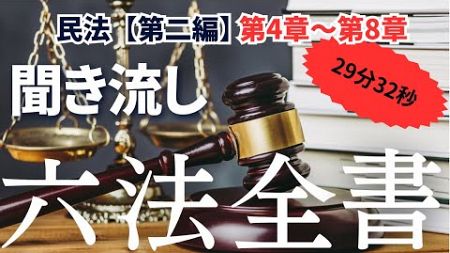 民法【第二編】第4章～第8章

29分32秒

聞き流し

六法全書